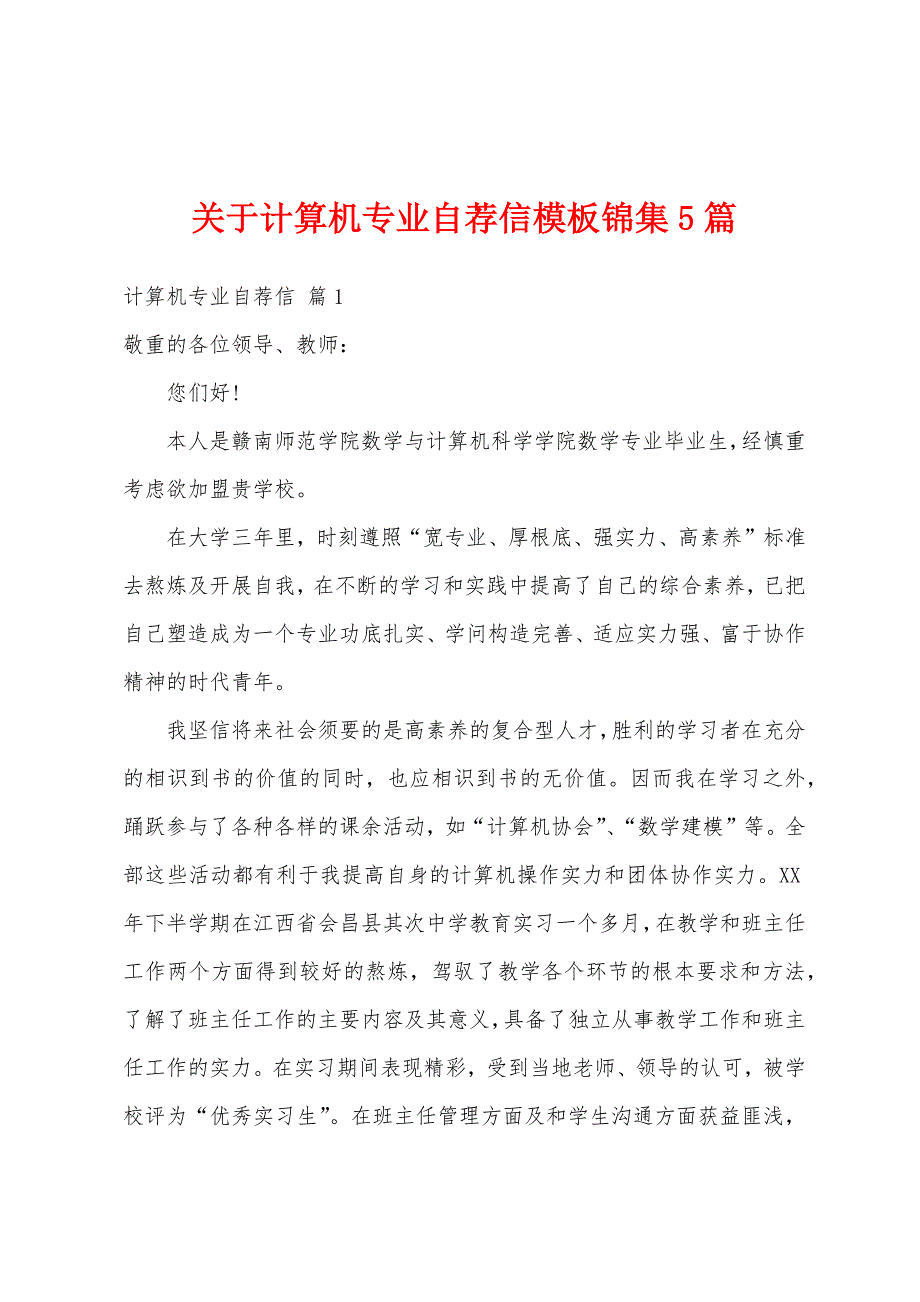 关于计算机专业自荐信模板锦集5篇

计算机专业自荐信 篇1

敬重的各位领导、教师：

您们好！

本人是赣南师范学院数学与计算机科学学院数学专业毕业生，经慎重考虑欲加盟贵学校。

在大学三年里，时刻遵照“宽专业、厚根底、强实力、高素养”标准去熬炼及开展自我，在不断的学习和实践中提高了自己的综合素养，已把自己塑造成为一个专业功底扎实、学问构造完善、适应实力强、富于协作精神的时代青年。

我坚信将来社会须要的是高素养的复合型人才，胜利的学习者在充分的相识到书的价值的同时，也应相识到书的无价值。因而我在学习之外，踊跃参与了各种各样的课余活动，如“计算机协会”、“数学建模”等。全部这些活动都有利于我提高自身的计算机操作实力和团体协作实力。XX年下半学期在江西省会昌县其次中学教育实习一个多月，在教学和班主任工作两个方面得到较好的熬炼，驾驭了教学各个环节的根本要求和方法，了解了班主任工作的主要内容及其意义，具备了独立从事教学工作和班主任工作的实力。在实习期间表现精彩，受到当地老师、领导的认可，被学校评为“优秀实习生”。在班主任管理方面及和学生沟通方面获益匪浅，